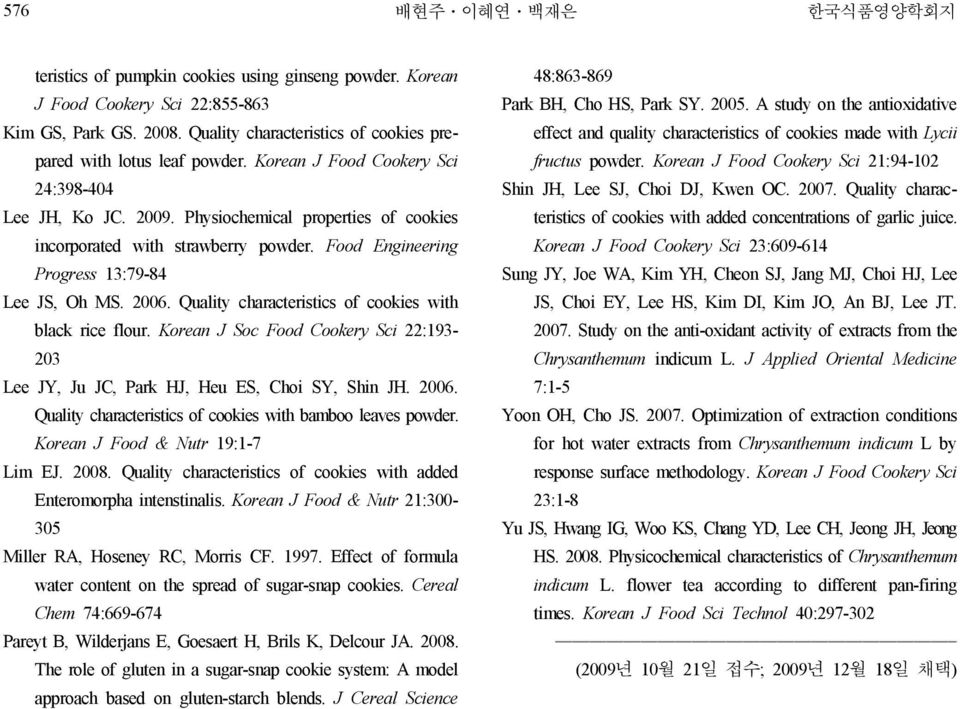 576 배현주 · 이혜연 · 백재은 한국식품영양학회지

teristics of pumpkin cookies using ginseng powder. Korean J Food Cookery Sci 22:855-863

Kim GS, Park GS. 2008. Quality characteristics of cookies prepared with lotus leaf powder. Korean J Food Cookery Sci 24:398-404

Lee JH, Ko JC. 2009. Physiochemical properties of cookies incorporated with strawberry powder. Food Engineering Progress 13:79-84

Lee JS, Oh MS. 2006. Quality characteristics of cookies with black rice flour. Korean J Soc Food Cookery Sci 22:193-203

Lee JY, Ju JC, Park HJ, Heu ES, Choi SY, Shin JH. 2006. Quality characteristics of cookies with bamboo leaves powder. Korean J Food & Nutr 19:1-7

Lim EJ. 2008. Quality characteristics of cookies with added Enteromorpha intenstinalis. Korean J Food & Nutr 21:300-305

Miller RA, Hoseney RC, Morris CF. 1997. Effect of formula water content on the spread of sugar-snap cookies. Cereal Chem 74:669-674

Pareyt B, Wilderjans E, Goesaert H, Brils K, Delcour JA. 2008. The role of gluten in a sugar-snap cookie system: A model approach based on gluten-starch blends. J Cereal Science 48:863-869

Park BH, Cho HS, Park SY. 2005. A study on the antioxidative effect and quality characteristics of cookies made with Lycii fructus powder. Korean J Food Cookery Sci 21:94-102

Shin JH, Lee SJ, Choi DJ, Kwen OC. 2007. Quality characteristics of cookies with added concentrations of garlic juice. Korean J Food Cookery Sci 23:609-614

Sung JY, Joe WA, Kim YH, Cheon SJ, Jang MJ, Choi HJ, Lee JS, Choi EY, Lee HS, Kim DI, Kim JO, An BJ, Lee JT. 2007. Study on the anti-oxidant activity of extracts from the Chrysanthemum indicum L. J Applied Oriental Medicine 7:1-5

Yoon OH, Cho JS. 2007. Optimization of extraction conditions for hot water extracts from Chrysanthemum indicum L by response surface methodology. Korean J Food Cookery Sci 23:1-8

Yu JS, Hwang IG, Woo KS, Chang YD, Lee CH, Jeong JH, Jeong HS. 2008. Physicochemical characteristics of Chrysanthemum indicum L. flower tea according to different pan-firing times. Korean J Food Sci Technol 40:297-302

(2009년 10월 21일 접수; 2009년 12월 18일 채택)